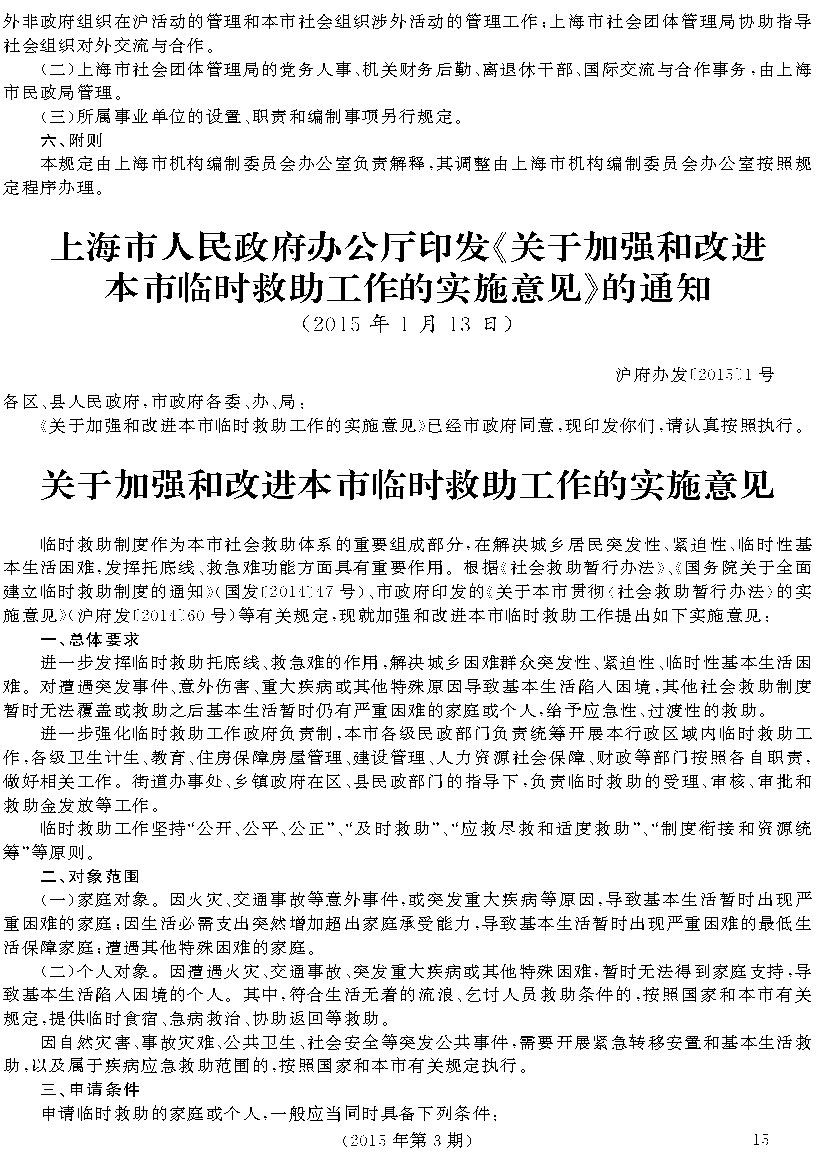 外非政府组织在沪活动的管理和本市社会组织涉外活动的管理工作；上海市社会团体管理局协助指导社会组织对外交流与合作。

（二）上海市社会团体管理局的党务人事、机关财务后勤、离退休干部、国际交流与合作事务，由上海市民政局管理。

（三）所属事业单位的设置、职责和编制事项另行规定。

六、附则

本规定由上海市机构编制委员会办公室负责解释，其调整由上海市机构编制委员会办公室按照规定程序办理。

上海市人民政府办公厅印发《关于加强和改进本市临时救助工作的实施意见》的通知

（2015 年 1 月 13 日）

沪府办发〔2015〕1 号

各区、县人民政府，市政府各委、办、局：

《关于加强和改进本市临时救助工作的实施意见》已经市政府同意，现印发你们，请认真按照执行。

关于加强和改进本市临时救助工作的实施意见

临时救助制度作为本市社会救助体系的重要组成部分，在解决城乡居民突发性、紧迫性、临时性基本生活困难，发挥托底线、救急难功能方面具有重要作用。根据《社会救助暂行办法》、《国务院关于全面建立临时救助制度的通知》（国发〔2014〕47 号）、市政府印发的《关于本市贯彻〈社会救助暂行办法〉的实施意见》（沪府发〔2014〕60 号）等有关规定，现就加强和改进本市临时救助工作提出如下实施意见：

一、总体要求

进一步发挥临时救助托底线、救急难的作用，解决城乡困难群众突发性、紧迫性、临时性基本生活困难。对遭遇突发事件、意外伤害、重大疾病或其他特殊原因导致基本生活陷入困境，其他社会救助制度暂时无法覆盖或救助之后基本生活暂时仍有严重困难的家庭或个人，给予应急性、过渡性的救助。

进一步强化临时救助工作政府负责制，本市各级民政部门负责统筹开展本行政区域内临时救助工作，各级卫生计生、教育、住房保障房屋管理、建设管理、人力资源社会保障、财政等部门按照各自职责，做好相关工作。街道办事处、乡镇政府在区、县民政部门的指导下，负责临时救助的受理、审核、审批和救助金发放等工作。

临时救助工作坚持“公开、公平、公正”、“及时救助”、“应救尽救和适度救助”、“制度衔接和资源统筹”等原则。

二、对象范围

（一）家庭对象。因火灾、交通事故等意外事件，或突发重大疾病等原因，导致基本生活暂时出现严重困难的家庭；因生活必需支出突然增加超出家庭承受能力，导致基本生活暂时出现严重困难的最低生活保障家庭；遭遇其他特殊困难的家庭。

（二）个人对象。因遭遇火灾、交通事故、突发重大疾病或其他特殊困难，暂时无法得到家庭支持，导致基本生活陷入困境的个人。其中，符合生活无着的流浪、乞讨人员救助条件的，按照国家和本市有关规定，提供临时食宿、急病救治、协助返回等救助。

因自然灾害、事故灾难、公共卫生、社会安全等突发公共事件，需要开展紧急转移安置和基本生活救助，以及属于疾病应急救助范围的，按照国家和本市有关规定执行。

三、申请条件

申请临时救助的家庭或个人，一般应当同时具备下列条件：

（2015 年第 3 期）　15